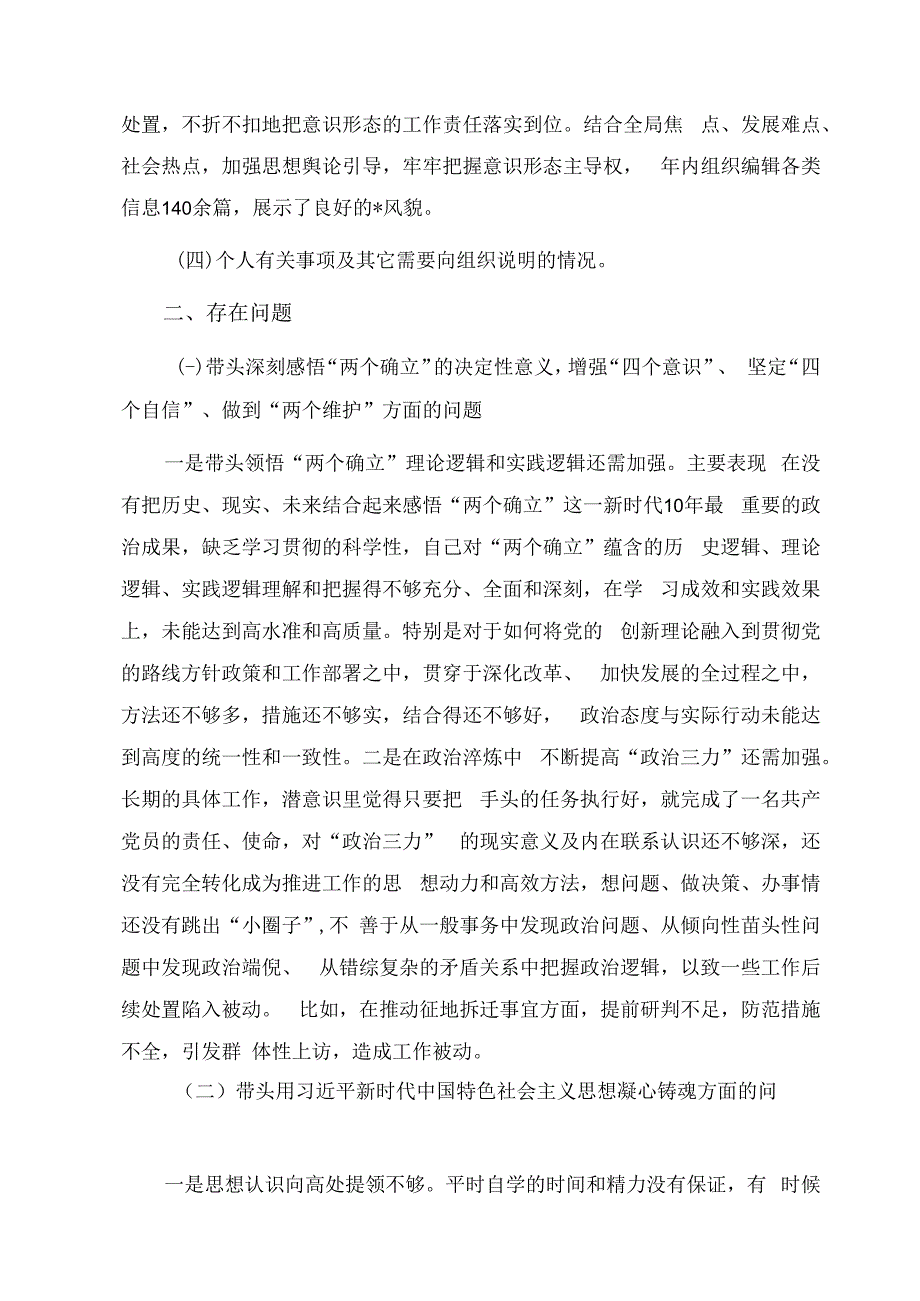 处置，不折不扣地把意识形态的工作责任落实到位。结合全局焦 点、发展难点、社会热点，加强思想舆论引导，牢牢把握意识形态主导权， 年内组织编辑各类信息140余篇，展示了良好的*风貌。

(四)个人有关事项及其它需要向组织说明的情况。

二、存在问题

(-)带头深刻感悟“两个确立”的决定性意义，增强“四个意识”、 坚定“四个自信”、做到“两个维护”方面的问题

一是带头领悟“两个确立”理论逻辑和实践逻辑还需加强。主要表现 在没有把历史、现实、未来结合起来感悟“两个确立”这一新时代10年最 重要的政治成果，缺乏学习贯彻的科学性，自己对“两个确立”蕴含的历 史逻辑、理论逻辑、实践逻辑理解和把握得不够充分、全面和深刻，在学 习成效和实践效果上，未能达到高水准和高质量。特别是对于如何将党的 创新理论融入到贯彻党的路线方针政策和工作部署之中，贯穿于深化改革、 加快发展的全过程之中，方法还不够多，措施还不够实，结合得还不够好， 政治态度与实际行动未能达到高度的统一性和一致性。二是在政治淬炼中 不断提高“政治三力”还需加强。长期的具体工作，潜意识里觉得只要把 手头的任务执行好，就完成了一名共产党员的责任、使命，对“政治三力” 的现实意义及内在联系认识还不够深，还没有完全转化成为推进工作的思 想动力和高效方法，想问题、做决策、办事情还没有跳出“小圈子”,不 善于从一般事务中发现政治问题、从倾向性苗头性问题中发现政治端倪、 从错综复杂的矛盾关系中把握政治逻辑，以致一些工作后续处置陷入被动。 比如，在推动征地拆迁事宜方面，提前研判不足，防范措施不全，引发群 体性上访，造成工作被动。

（二）带头用习近平新时代中国特色社会主义思想凝心铸魂方面的问

一是思想认识向高处提领不够。平时自学的时间和精力没有保证，有 时候